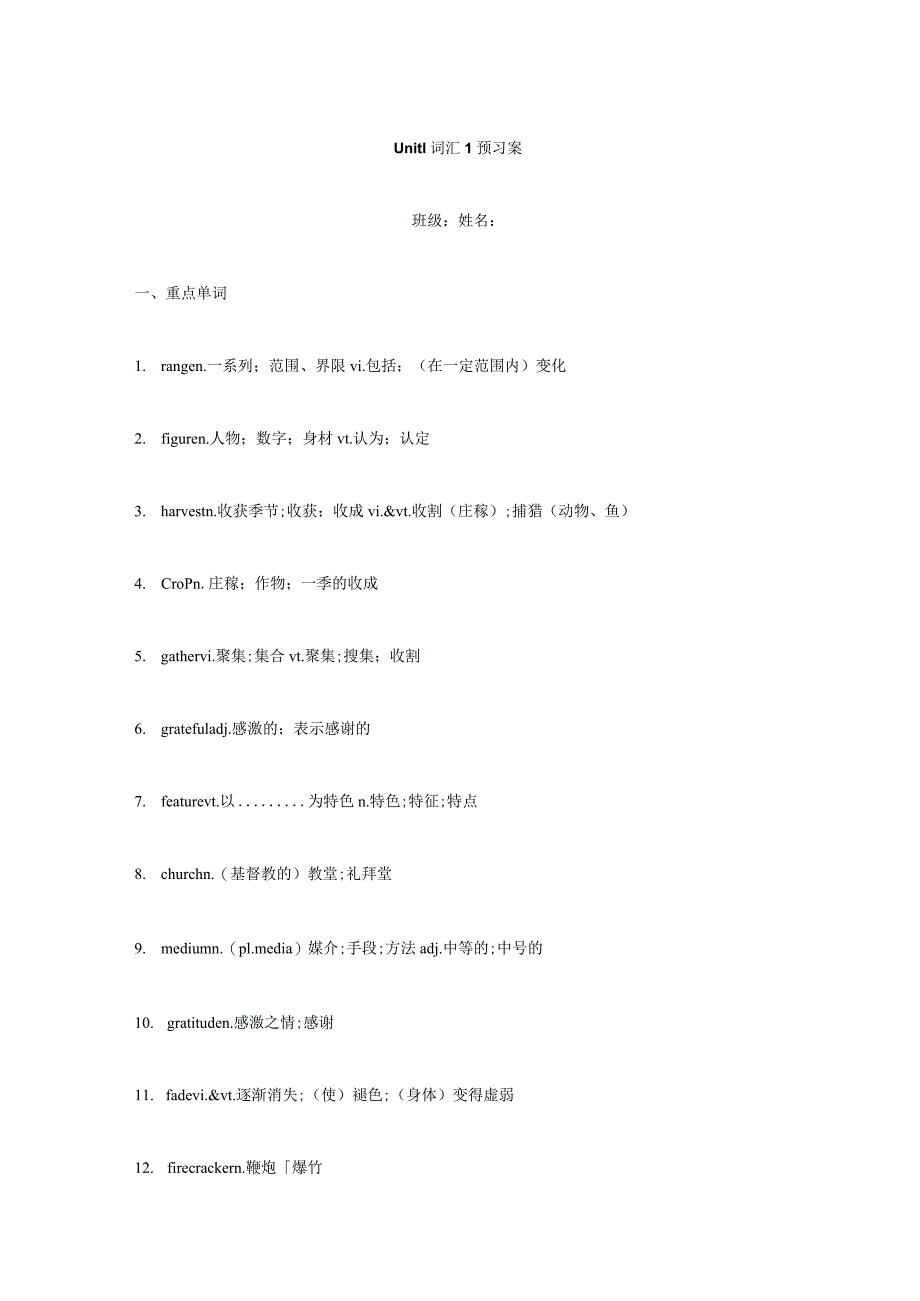 Unitl 词汇 1 预习案

班级：姓名：

一、重点单词

1. rangen.一系列；范围、界限 vi.包括；（在一定范围内）变化

2. figuren.人物；数字；身材 vt.认为；认定

3. harvestn.收获季节;收获；收成 vi.&vt.收割（庄稼）;捕猎（动物、鱼）

4. CroPn. 庄稼；作物；一季的收成

5. gathervi.聚集;集合 vt.聚集;搜集；收割

6. gratefuladj.感激的；表示感谢的

7. featurevt.以.........为特色 n.特色;特征;特点

8. churchn.（基督教的）教堂;礼拜堂

9. mediumn.（pl.media）媒介;手段;方法 adj.中等的;中号的

10. gratituden.感激之情;感谢

11. fadevi.&vt.逐渐消失;（使）褪色;（身体）变得虚弱

12. firecrackern.鞭炮「爆竹